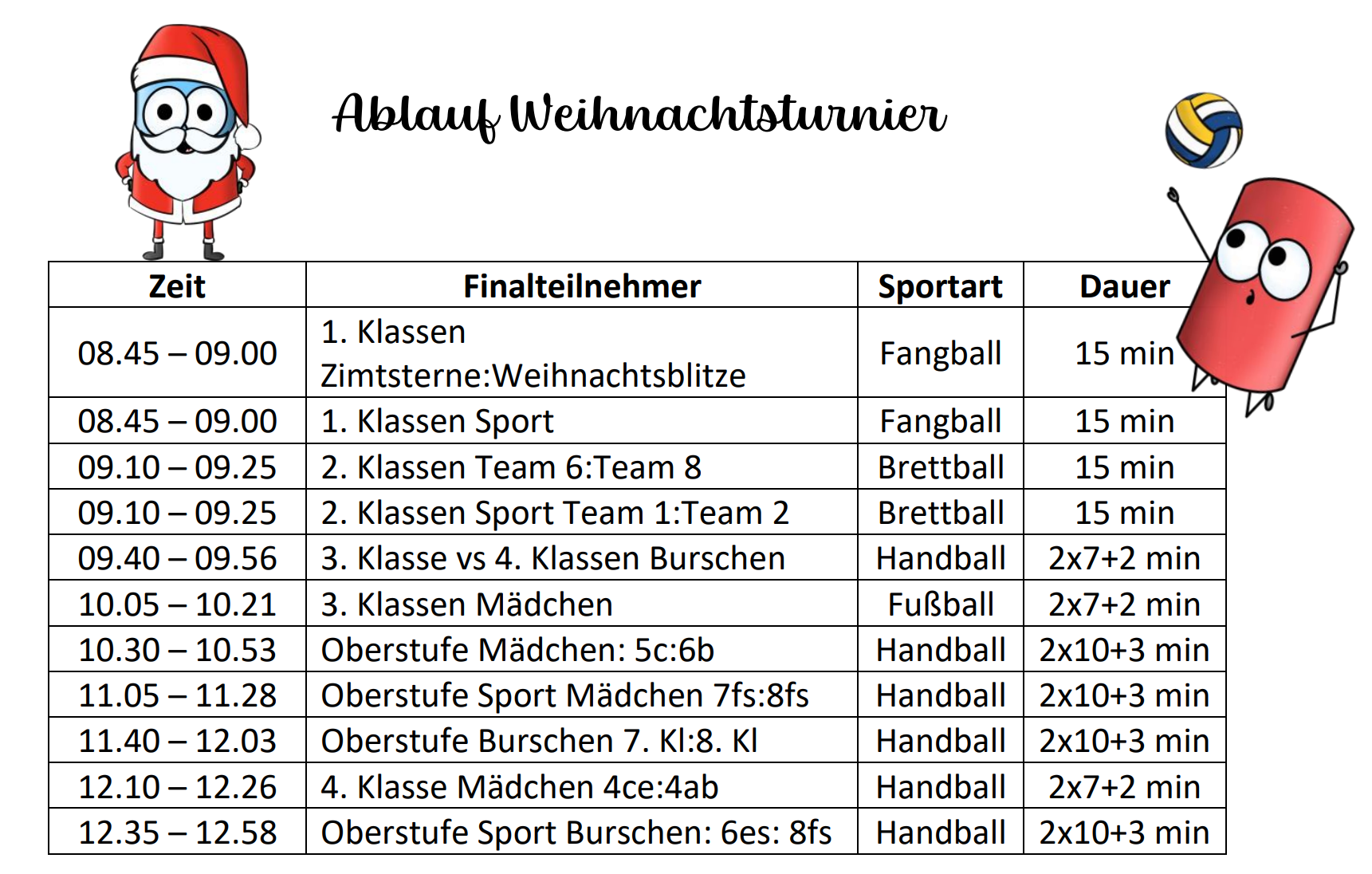 Ablauf Weihnachtsturnier

| Zeit | Finalteilnehmer | Sportart | Dauer |
|---|---|---|---|
| 08.45 – 09.00 | 1. Klassen Zimtsterne:Weihnachtsblitze | Fangball | 15 min |
| 08.45 – 09.00 | 1. Klassen Sport | Fangball | 15 min |
| 09.10 – 09.25 | 2. Klassen Team 6:Team 8 | Brettball | 15 min |
| 09.10 – 09.25 | 2. Klassen Sport Team 1:Team 2 | Brettball | 15 min |
| 09.40 – 09.56 | 3. Klasse vs 4. Klassen Burschen | Handball | 2x7+2 min |
| 10.05 – 10.21 | 3. Klassen Mädchen | Fußball | 2x7+2 min |
| 10.30 – 10.53 | Oberstufe Mädchen: 5c:6b | Handball | 2x10+3 min |
| 11.05 – 11.28 | Oberstufe Sport Mädchen 7fs:8fs | Handball | 2x10+3 min |
| 11.40 – 12.03 | Oberstufe Burschen 7. Kl:8. Kl | Handball | 2x10+3 min |
| 12.10 – 12.26 | 4. Klasse Mädchen 4ce:4ab | Handball | 2x7+2 min |
| 12.35 – 12.58 | Oberstufe Sport Burschen: 6es: 8fs | Handball | 2x10+3 min |